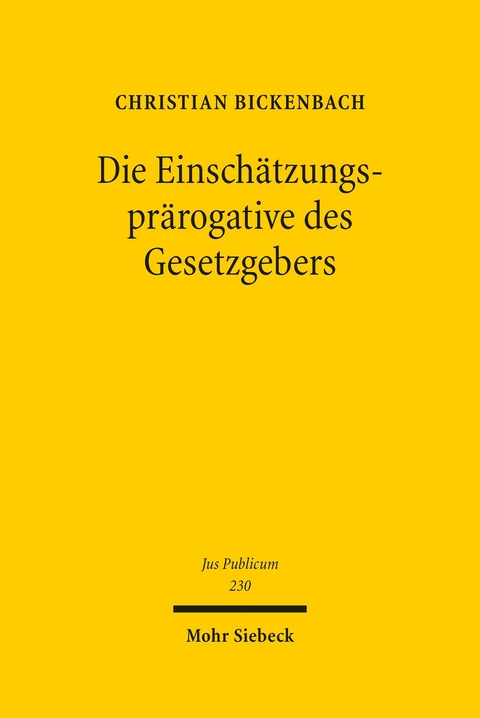 CHRISTIAN BICKENBACH

Die Einschätzungsprärogative des Gesetzgebers

Jus Publicum
230

Mohr Siebeck